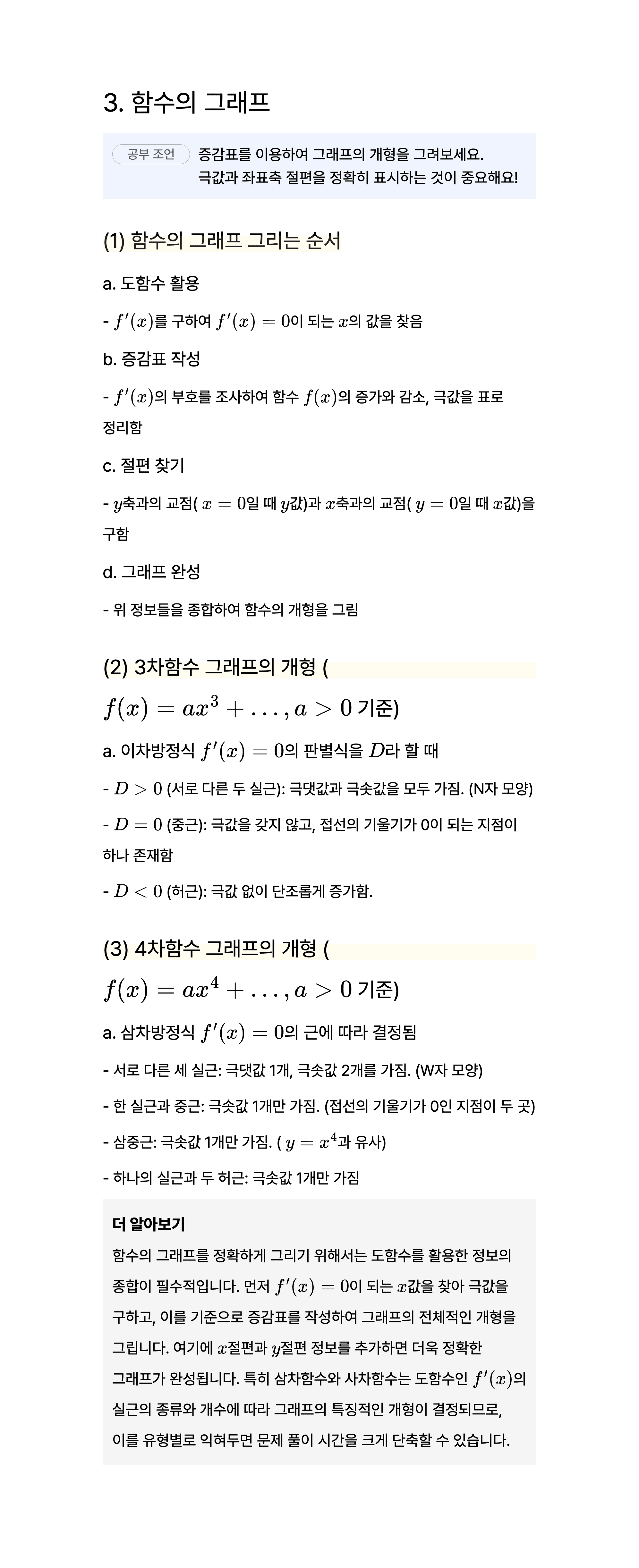 3. 함수의 그래프

공부 조언 증감표를 이용하여 그래프의 개형을 그려보세요. 극값과 좌표축 절편을 정확히 표시하는 것이 중요해요!

(1) 함수의 그래프 그리는 순서

a. 도함수 활용

- $f'(x)$를 구하여 $f'(x) = 0$이 되는 $x$의 값을 찾음

b. 증감표 작성

- $f'(x)$의 부호를 조사하여 함수 $f(x)$의 증가와 감소, 극값을 표로 정리함

c. 절편 찾기

- $y$축과의 교점( $x = 0$일 때 $y$값)과 $x$축과의 교점( $y = 0$일 때 $x$값)을 구함

d. 그래프 완성

- 위 정보들을 종합하여 함수의 개형을 그림

(2) 3차함수 그래프의 개형 ( $f(x) = ax^3 + \ldots, a > 0$ 기준)

a. 이차방정식 $f'(x) = 0$의 판별식을 $D$라 할 때

- $D > 0$ (서로 다른 두 실근): 극댓값과 극솟값을 모두 가짐. (N자 모양)

- $D = 0$ (중근): 극값을 갖지 않고, 접선의 기울기가 0이 되는 지점이 하나 존재함

- $D < 0$ (허근): 극값 없이 단조롭게 증가함.

(3) 4차함수 그래프의 개형 ( $f(x) = ax^4 + \ldots, a > 0$ 기준)

a. 삼차방정식 $f'(x) = 0$의 근에 따라 결정됨

- 서로 다른 세 실근: 극댓값 1개, 극솟값 2개를 가짐. (W자 모양)

- 한 실근과 중근: 극솟값 1개만 가짐. (접선의 기울기가 0인 지점이 두 곳)

- 삼중근: 극솟값 1개만 가짐. ( $y = x^4$과 유사)

- 하나의 실근과 두 허근: 극솟값 1개만 가짐

더 알아보기

함수의 그래프를 정확하게 그리기 위해서는 도함수를 활용한 정보의 종합이 필수적입니다. 먼저 $f'(x) = 0$이 되는 $x$값을 찾아 극값을 구하고, 이를 기준으로 증감표를 작성하여 그래프의 전체적인 개형을 그립니다. 여기에 $x$절편과 $y$절편 정보를 추가하면 더욱 정확한 그래프가 완성됩니다. 특히 삼차함수와 사차함수는 도함수인 $f'(x)$의 실근의 종류와 개수에 따라 그래프의 특징적인 개형이 결정되므로, 이를 유형별로 익혀두면 문제 풀이 시간을 크게 단축할 수 있습니다.